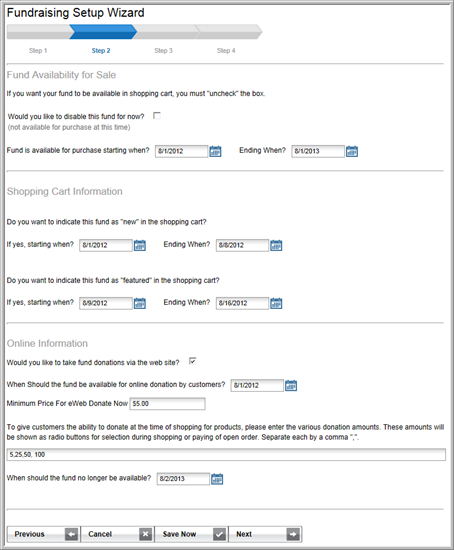 Fundraising Setup Wizard

Step 1 Step 2 Step 3 Step 4

Fund Availability for Sale

If you want your fund to be available in shopping cart, you must "uncheck" the box.

Would you like to disable this fund for now?
(not available for purchase at this time)

Fund is available for purchase starting when? 8/1/2012 Ending When? 8/1/2013

Shopping Cart Information

Do you want to indicate this fund as "new" in the shopping cart?

If yes, starting when? 8/1/2012 Ending When? 8/8/2012

Do you want to indicate this fund as "featured" in the shopping cart?

If yes, starting when? 8/9/2012 Ending When? 8/16/2012

Online Information

Would you like to take fund donations via the web site?

When Should the fund be available for online donation by customers? 8/1/2012

Minimum Price For eWeb Donate Now $5.00

To give customers the ability to donate at the time of shopping for products, please enter the various donation amounts. These amounts will be shown as radio buttons for selection during shopping or paying of open order. Separate each by a comma ",".

5,25,50, 100

When should the fund no longer be available? 8/2/2013

Previous Cancel Save Now Next